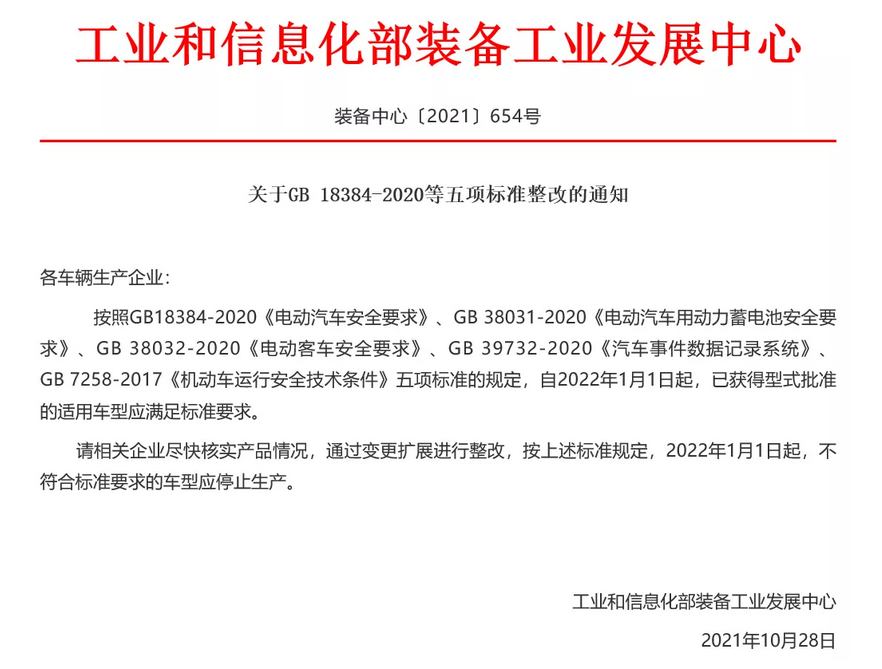 工业和信息化部装备工业发展中心

装备中心〔2021〕654号

关于GB 18384-2020等五项标准整改的通知

各车辆生产企业：

按照GB18384-2020《电动汽车安全要求》、GB 38031-2020《电动汽车用动力蓄电池安全要求》、GB 38032-2020《电动客车安全要求》、GB 39732-2020《汽车事件数据记录系统》、GB 7258-2017《机动车运行安全技术条件》五项标准的规定，自2022年1月1日起，已获得型式批准的适用车型应满足标准要求。

请相关企业尽快核实产品情况，通过变更扩展进行整改，按上述标准规定，2022年1月1日起，不符合标准要求的车型应停止生产。

工业和信息化部装备工业发展中心

2021年10月28日